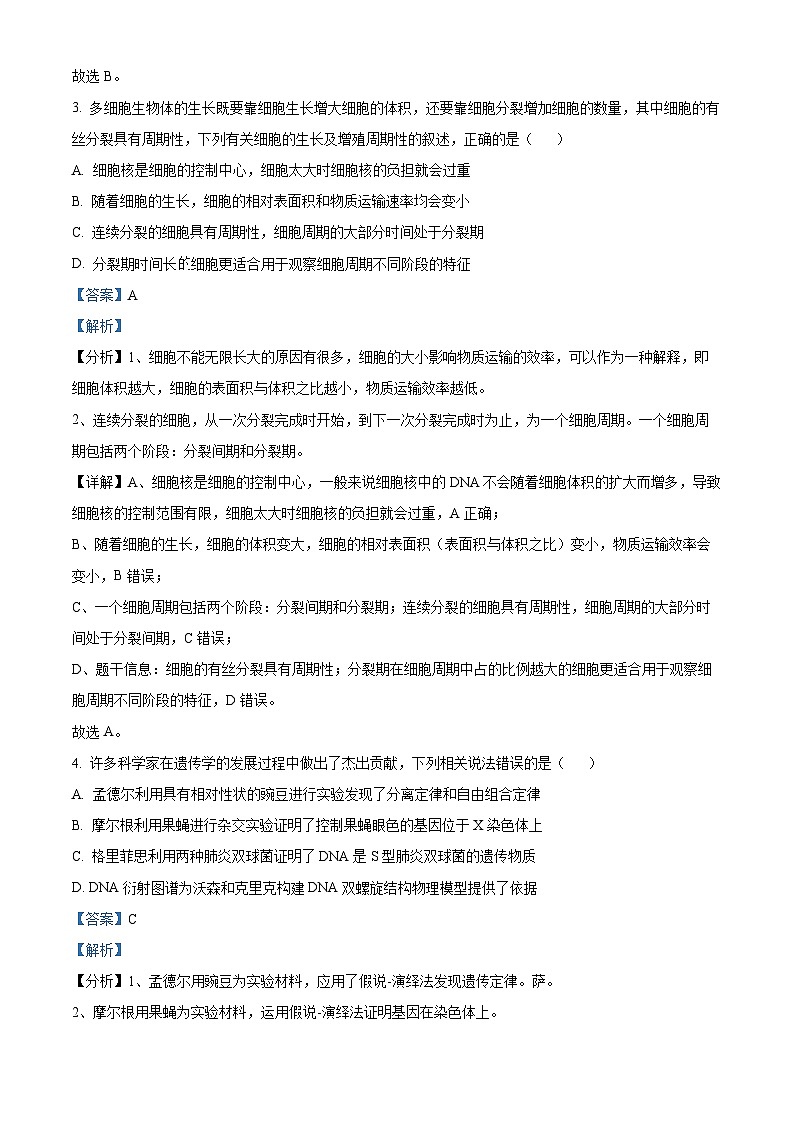 故选 B。

3. 多细胞生物体的生长既要靠细胞生长增大细胞的体积，还要靠细胞分裂增加细胞的数量，其中细胞的有丝分裂具有周期性，下列有关细胞的生长及增殖周期性的叙述，正确的是（　　）

A. 细胞核是细胞的控制中心，细胞太大时细胞核的负担就会过重

B. 随着细胞的生长，细胞的相对表面积和物质运输速率均会变小

C. 连续分裂的细胞具有周期性，细胞周期的大部分时间处于分裂期

D. 分裂期时间长的细胞更适合用于观察细胞周期不同阶段的特征

【答案】A

【解析】

【分析】1、细胞不能无限长大的原因有很多，细胞的大小影响物质运输的效率，可以作为一种解释，即细胞体积越大，细胞的表面积与体积之比越小，物质运输效率越低。

2、连续分裂的细胞，从一次分裂完成时开始，到下一次分裂完成时为止，为一个细胞周期。一个细胞周期包括两个阶段：分裂间期和分裂期。

【详解】A、细胞核是细胞的控制中心，一般来说细胞核中的 DNA 不会随着细胞体积的扩大而增多，导致细胞核的控制范围有限，细胞太大时细胞核的负担就会过重，A 正确；

B、随着细胞的生长，细胞的体积变大，细胞的相对表面积（表面积与体积之比）变小，物质运输效率会变小，B 错误；

C、一个细胞周期包括两个阶段：分裂间期和分裂期；连续分裂的细胞具有周期性，细胞周期的大部分时间处于分裂间期，C 错误；

D、题干信息：细胞的有丝分裂具有周期性；分裂期在细胞周期中占的比例越大的细胞更适合用于观察细胞周期不同阶段的特征，D 错误。

故选 A。

4. 许多科学家在遗传学的发展过程中做出了杰出贡献，下列相关说法错误的是（　　）

A. 孟德尔利用具有相对性状的豌豆进行实验发现了分离定律和自由组合定律

B. 摩尔根利用果蝇进行杂交实验证明了控制果蝇眼色的基因位于 X 染色体上

C. 格里菲思利用两种肺炎双球菌证明了 DNA 是 S 型肺炎双球菌的遗传物质

D. DNA 衍射图谱为沃森和克里克构建 DNA 双螺旋结构物理模型提供了依据

【答案】C

【解析】

【分析】1、孟德尔用豌豆为实验材料，应用了假说-演绎法发现遗传定律。萨。

2、摩尔根用果蝇为实验材料，运用假说-演绎法证明基因在染色体上。